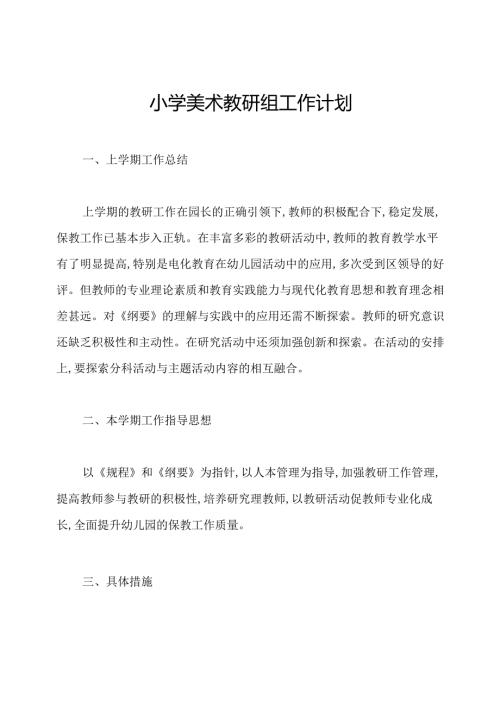 小学美术教研组工作计划

一、上学期工作总结

上学期的教研工作在园长的正确引领下，教师的积极配合下，稳定发展，保教工作已基本步入正轨。在丰富多彩的教研活动中，教师的教育教学水平有了明显提高，特别是电化教育在幼儿园活动中的应用，多次受到区领导的好评。但教师的专业理论素质和教育实践能力与现代化教育思想和教育理念相差甚远。对《纲要》的理解与实践中的应用还需不断探索。教师的研究意识还缺乏积极性和主动性。在研究活动中还须加强创新和探索。在活动的安排上，要探索分科活动与主题活动内容的相互融合。

二、本学期工作指导思想

以《规程》和《纲要》为指针，以人本管理为指导，加强教研工作管理，提高教师参与教研的积极性，培养研究理教师，以教研活动促教师专业化成长，全面提升幼儿园的保教工作质量。

三、具体措施